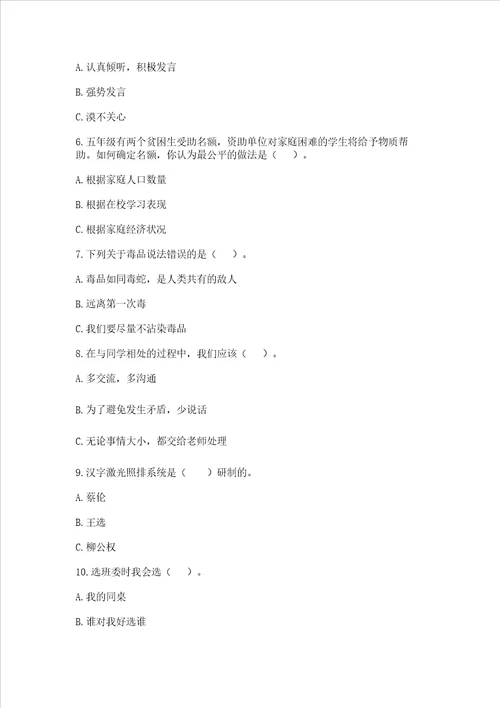 A. 认真倾听，积极发言

B. 强势发言

C. 漠不关心

6. 五年级有两个贫困生受助名额，资助单位对家庭困难的学生将给予物质帮助。如何确定名额，你认为最公平的做法是（　）。

A. 根据家庭人口数量

B. 根据在校学习表现

C. 根据家庭经济状况

7. 下列关于毒品说法错误的是（　）。

A. 毒品如同毒蛇，是人类共有的敌人

B. 远离第一次毒

C. 我们要尽量不沾染毒品

8. 在与同学相处的过程中，我们应该（　）。

A. 多交流，多沟通

B. 为了避免发生矛盾，少说话

C. 无论事情大小，都交给老师处理

9. 汉字激光照排系统是（　）研制的。

A. 蔡伦

B. 王选

C. 柳公权

10. 选班委时我会选（　）。

A. 我的同桌

B. 谁对我好选谁